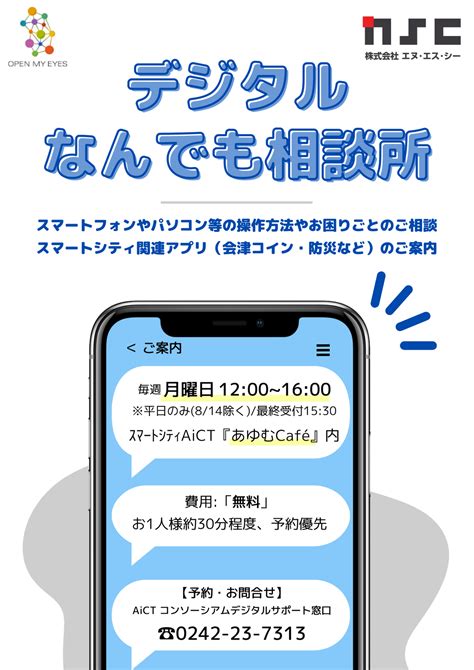 OPEN MY EYES

nsc
株式会社 エヌ・エス・シー

デジタル
なんでも相談所

スマートフォンやパソコン等の操作方法やお困りごとのご相談
スマートシティ関連アプリ（会津コイン・防災など）のご案内

< ご案内

毎週 月曜日 12:00~16:00
※平日のみ(8/14除く)/最終受付15:30
スマートシティAiCT『あゆむCafé』内

費用:「無料」
お1人様約30分程度、予約優先

【予約・お問合せ】
AiCT コンソーシアムデジタルサポート窓口
☎0242-23-7313